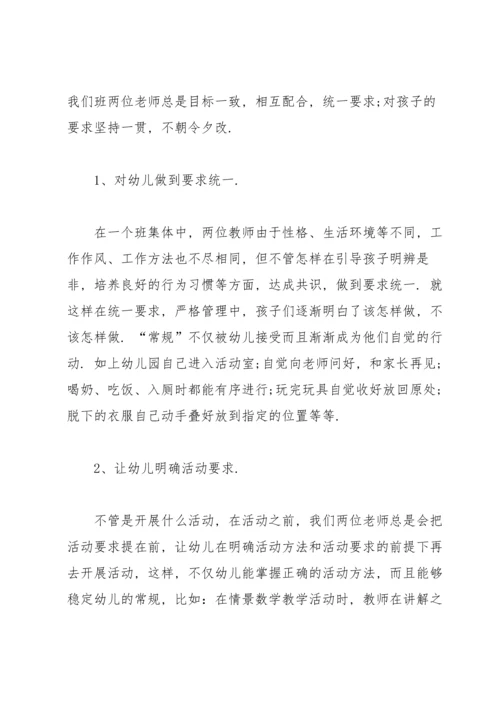 我们班两位老师总是目标一致，相互配合，统一要求;对孩子的要求坚持一贯，不朝令夕改.

1、对幼儿做到要求统一.

在一个班集体中，两位教师由于性格、生活环境等不同，工作作风、工作方法也不尽相同，但不管怎样在引导孩子明辨是非，培养良好的行为习惯等方面，达成共识，做到要求统一. 就这样在统一要求，严格管理中，孩子们逐渐明白了该怎样做，不该怎样做. “常规”不仅被幼儿接受而且渐渐成为他们自觉的行动. 如上幼儿园自己进入活动室;自觉向老师问好，和家长再见;喝奶、吃饭、入厕时都能有序进行;玩完玩具自觉收好放回原处;脱下的衣服自己动手叠好放到指定的位置等等.

2、让幼儿明确活动要求.

不管是开展什么活动，在活动之前，我们两位老师总是会把活动要求提在前，让幼儿在明确活动方法和活动要求的前提下再去开展活动，这样，不仅幼儿能掌握正确的活动方法，而且能够稳定幼儿的常规，比如：在情景数学教学活动时，教师在讲解之